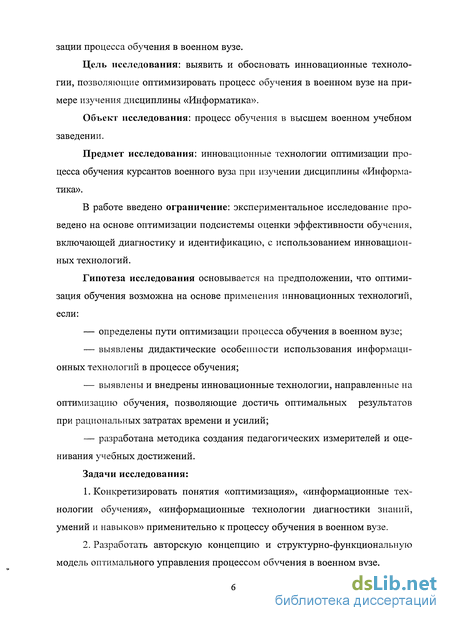 зации процесса обучения в военном вузе.

Цель исследования: выявить и обосновать инновационные технологии, позволяющие оптимизировать процесс обучения в военном вузе на примере изучения дисциплины «Информатика».

Объект исследования: процесс обучения в высшем военном учебном заведении.

Предмет исследования: инновационные технологии оптимизации процесса обучения курсантов военного вуза при изучении дисциплины «Информатика».

В работе введено ограничение: экспериментальное исследование проведено на основе оптимизации подсистемы оценки эффективности обучения, включающей диагностику и идентификацию, с использованием инновационных технологий.

Гипотеза исследования основывается на предположении, что оптимизация обучения возможна на основе применения инновационных технологий, если:

— определены пути оптимизации процесса обучения в военном вузе;

— выявлены дидактические особенности использования информационных технологий в процессе обучения;

— выявлены и внедрены инновационные технологии, направленные на оптимизацию обучения, позволяющие достичь оптимальных результатов при рациональных затратах времени и усилий;

— разработана методика создания педагогических измерителей и оценивания учебных достижений.

Задачи исследования:

1. Конкретизировать понятия «оптимизация», «информационные технологии обучения», «информационные технологии диагностики знаний, умений и навыков» применительно к процессу обучения в военном вузе.

2. Разработать авторскую концепцию и структурно-функциональную модель оптимального управления процессом обучения в военном вузе.

6

dsLib.net
библиотека диссертаций